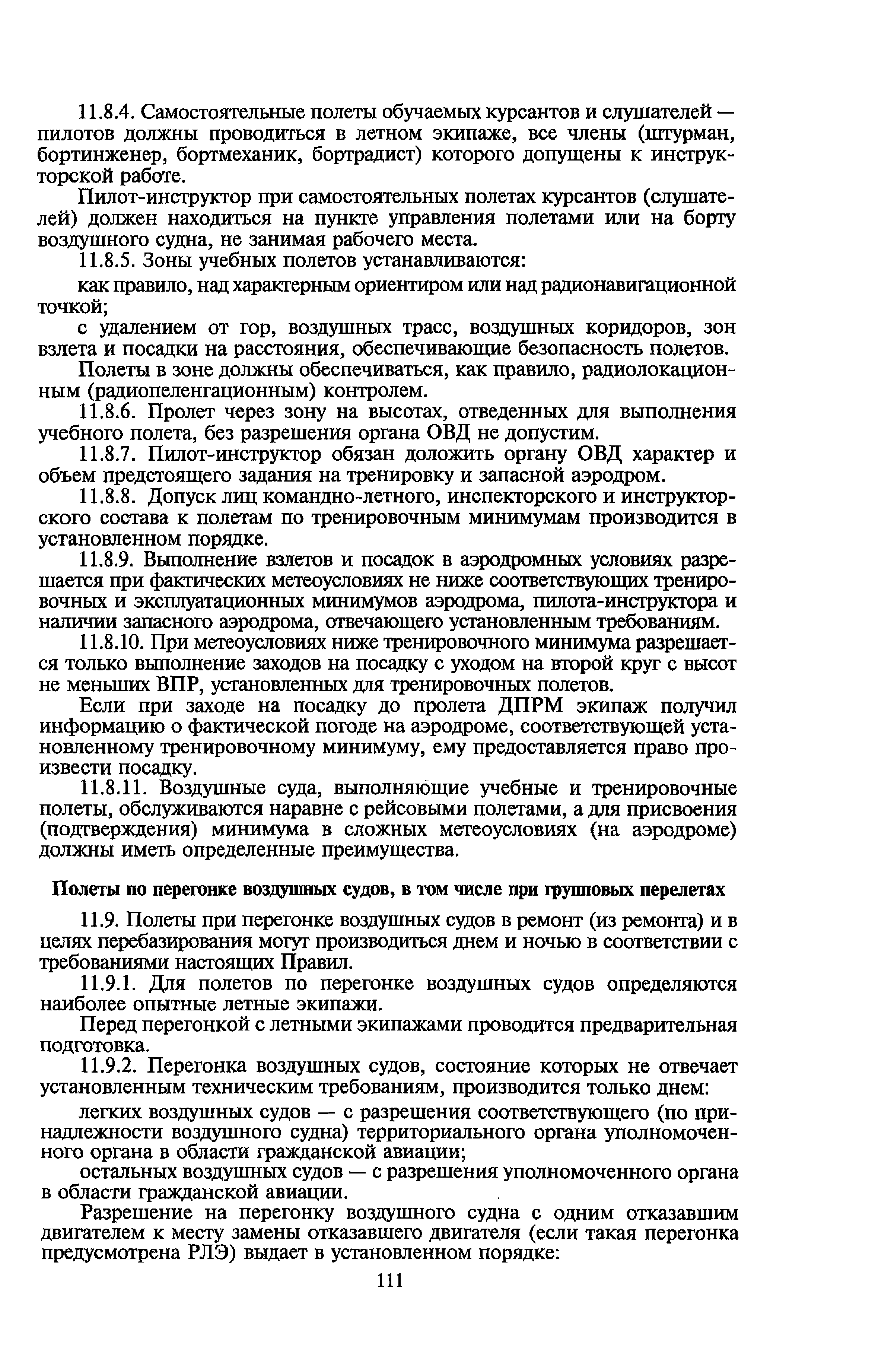 11.8.4. Самостоятельные полеты обучаемых курсантов и слушателей — пилотов должны проводиться в летном экипаже, все члены (штурман, бортинженер, бортмеханик, бортрадист) которого допущены к инструкторской работе.

Пилот-инструктор при самостоятельных полетах курсантов (слушателей) должен находиться на пункте управления полетами или на борту воздушного судна, не занимая рабочего места.

11.8.5. Зоны учебных полетов устанавливаются:

как правило, над характерным ориентиром или над радионавигационной точкой;

с удалением от гор, воздушных трасс, воздушных коридоров, зон взлета и посадки на расстояния, обеспечивающие безопасность полетов.

Полеты в зоне должны обеспечиваться, как правило, радиолокационным (радиопеленгационным) контролем.

11.8.6. Пролет через зону на высотах, отведенных для выполнения учебного полета, без разрешения органа ОВД не допустим.

11.8.7. Пилот-инструктор обязан доложить органу ОВД характер и объем предстоящего задания на тренировку и запасной аэродром.

11.8.8. Допуск лиц командно-летного, инспекторского и инструкторского состава к полетам по тренировочным минимумам производится в установленном порядке.

11.8.9. Выполнение взлетов и посадок в аэродромных условиях разрешается при фактических метеоусловиях не ниже соответствующих тренировочных и эксплуатационных минимумов аэродрома, пилота-инструктора и наличии запасного аэродрома, отвечающего установленным требованиям.

11.8.10. При метеоусловиях ниже тренировочного минимума разрешается только выполнение заходов на посадку с уходом на второй круг с высот не меньших ВПР, установленных для тренировочных полетов.

Если при заходе на посадку до пролета ДПРМ экипаж получил информацию о фактической погоде на аэродроме, соответствующей установленному тренировочному минимуму, ему предоставляется право произвести посадку.

11.8.11. Воздушные суда, выполняющие учебные и тренировочные полеты, обслуживаются наравне с рейсовыми полетами, а для присвоения (подтверждения) минимума в сложных метеоусловиях (на аэродроме) должны иметь определенные преимущества.

Полеты по перегонке воздушных судов, в том числе при групповых перелетах

11.9. Полеты при перегонке воздушных судов в ремонт (из ремонта) и в целях перебазирования могут производиться днем и ночью в соответствии с требованиями настоящих Правил.

11.9.1. Для полетов по перегонке воздушных судов определяются наиболее опытные летные экипажи.

Перед перегонкой с летными экипажами проводится предварительная подготовка.

11.9.2. Перегонка воздушных судов, состояние которых не отвечает установленным техническим требованиям, производится только днем:

легких воздушных судов — с разрешения соответствующего (по принадлежности воздушного судна) территориального органа уполномоченного органа в области гражданской авиации;

остальных воздушных судов — с разрешения уполномоченного органа в области гражданской авиации.

Разрешение на перегонку воздушного судна с одним отказавшим двигателем к месту замены отказавшего двигателя (если такая перегонка предусмотрена РЛЭ) выдает в установленном порядке:

111